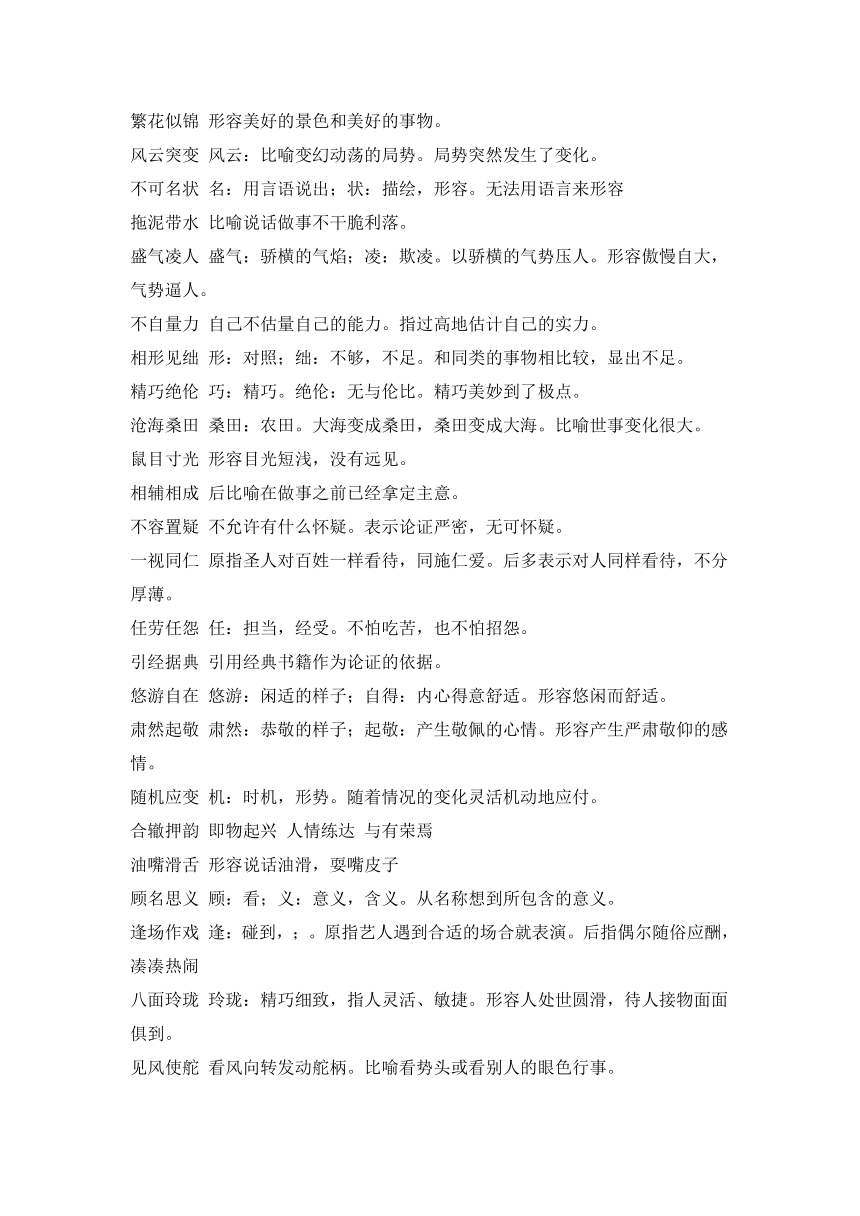 繁花似锦 形容美好的景色和美好的事物。
风云突变 风云：比喻变幻动荡的局势。局势突然发生了变化。
不可名状 名：用言语说出；状：描绘，形容。无法用语言来形容
拖泥带水 比喻说话做事不干脆利落。
盛气凌人 盛气：骄横的气焰；凌：欺凌。以骄横的气势压人。形容傲慢自大，气势逼人。
不自量力 自己不估量自己的能力。指过高地估计自己的实力。
相形见绌 形：对照；绌：不够，不足。和同类的事物相比较，显出不足。
精巧绝伦 巧：精巧。绝伦：无与伦比。精巧美妙到了极点。
沧海桑田 桑田：农田。大海变成桑田，桑田变成大海。比喻世事变化很大。
鼠目寸光 形容目光短浅，没有远见。
相辅相成 后比喻在做事之前已经拿定主意。
不容置疑 不允许有什么怀疑。表示论证严密，无可怀疑。
一视同仁 原指圣人对百姓一样看待，同施仁爱。后多表示对人同样看待，不分厚薄。
任劳任怨 任：担当，经受。不怕吃苦，也不怕招怨。
引经据典 引用经典书籍作为论证的依据。
悠游自在 悠游：闲适的样子；自得：内心得意舒适。形容悠闲而舒适。
肃然起敬 肃然：恭敬的样子；起敬：产生敬佩的心情。形容产生严肃敬仰的感情。
随机应变 机：时机，形势。随着情况的变化灵活机动地应付。
合辙押韵 即物起兴 人情练达 与有荣焉
油嘴滑舌 形容说话油滑，耍嘴皮子
顾名思义 顾：看；义：意义，含义。从名称想到所包含的意义。
逢场作戏 逢：碰到，；。原指艺人遇到合适的场合就表演。后指偶尔随俗应酬，凑凑热闹
八面玲珑 玲珑：精巧细致，指人灵活、敏捷。形容人处世圆滑，待人接物面面俱到。
见风使舵 看风向转发动舵柄。比喻看势头或看别人的眼色行事。